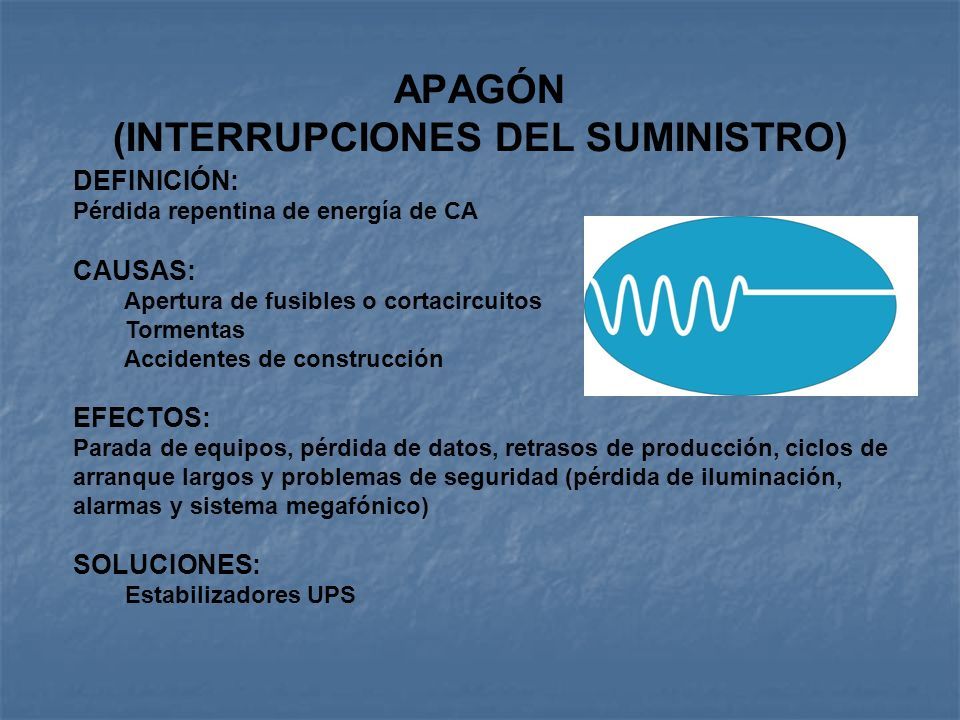 APAGÓN
(INTERRUPCIONES DEL SUMINISTRO)

DEFINICIÓN:
Pérdida repentina de energía de CA

CAUSAS:
Apertura de fusibles o cortacircuitos
Tormentas
Accidentes de construcción

EFECTOS:
Parada de equipos, pérdida de datos, retrasos de producción, ciclos de arranque largos y problemas de seguridad (pérdida de iluminación, alarmas y sistema megafónico)

SOLUCIONES:
Estabilizadores UPS